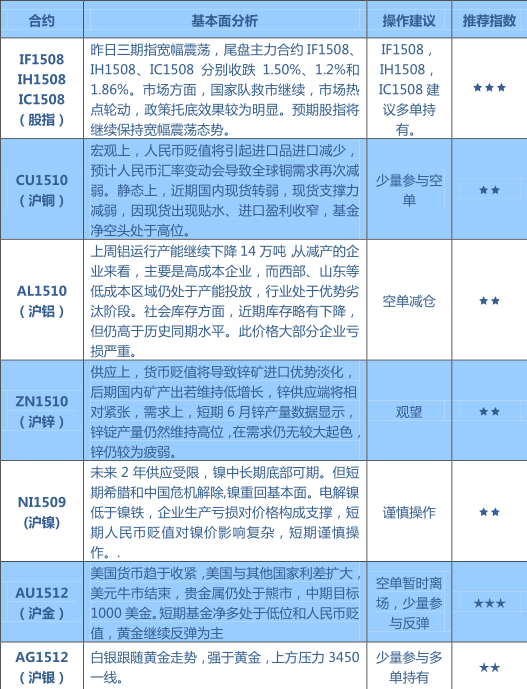 | 合约 | 基本面分析 | 操作建议 | 推荐指数 |
|---|---|---|---|
| IF1508 IH1508 IC1508 (股指) | 昨日三期指宽幅震荡，尾盘主力合约 IF1508、IH1508、IC1508 分别收跌 1.50%、1.2%和 1.86%。市场方面，国家队救市继续，市场热点轮动，政策托底效果较为明显。预期股指将继续保持宽幅震荡态势。 | IF1508，IH1508，IC1508 建议多单持有。 | ★★★ |
| CU1510 （沪铜） | 宏观上，人民币贬值将引起进口品进口减少，预计人民币汇率变动会导致全球铜需求再次减弱。静态上，近期国内现货转弱，现货支撑力减弱，因现货出现贴水、进口盈利收窄，基金净空头处于高位。 | 少量参与空单 | ★★ |
| AL1510 （沪铝） | 上周铝运行产能继续下降 14 万吨，从减产的企业来看，主要是高成本企业，而西部、山东等低成本区域仍处于产能投放，行业处于优势劣汰阶段。社会库存方面，近期库存略有下降，但仍高于历史同期水平。此价格大部分企业亏损严重。 | 空单减仓 | ★★ |
| ZN1510 （沪锌） | 供应上，货币贬值将导致锌矿进口优势淡化，后期国内矿产出若维持低增长，锌供应端将相对紧张，需求上，短期 6 月锌产量数据显示，锌锭产量仍然维持高位，在需求仍无较大起色，锌仍较为疲弱。 | 观望 | ★★ |
| NI1509 (沪镍) | 未来 2 年供应受限，镍中长期底部可期。但短期希腊和中国危机解除,镍重回基本面。电解镍低于镍铁，企业生产亏损对价格构成支撑，短期人民币贬值对镍价影响复杂，短期谨慎操作。. | 谨慎操作 | ★★ |
| AU1512 （沪金） | 美国货币趋于收紧，美国与其他国家利差扩大，美元牛市结束，贵金属仍处于熊市，中期目标 1000 美金。短期基金净多处于低位和人民币贬值，黄金继续反弹为主 | 空单暂时离场，少量参与反弹 | ★★★ |
| AG1512 （沪银） | 白银跟随黄金走势，强于黄金，上方压力 3450 一线。 | 少量参与多单持有 | ★★ |